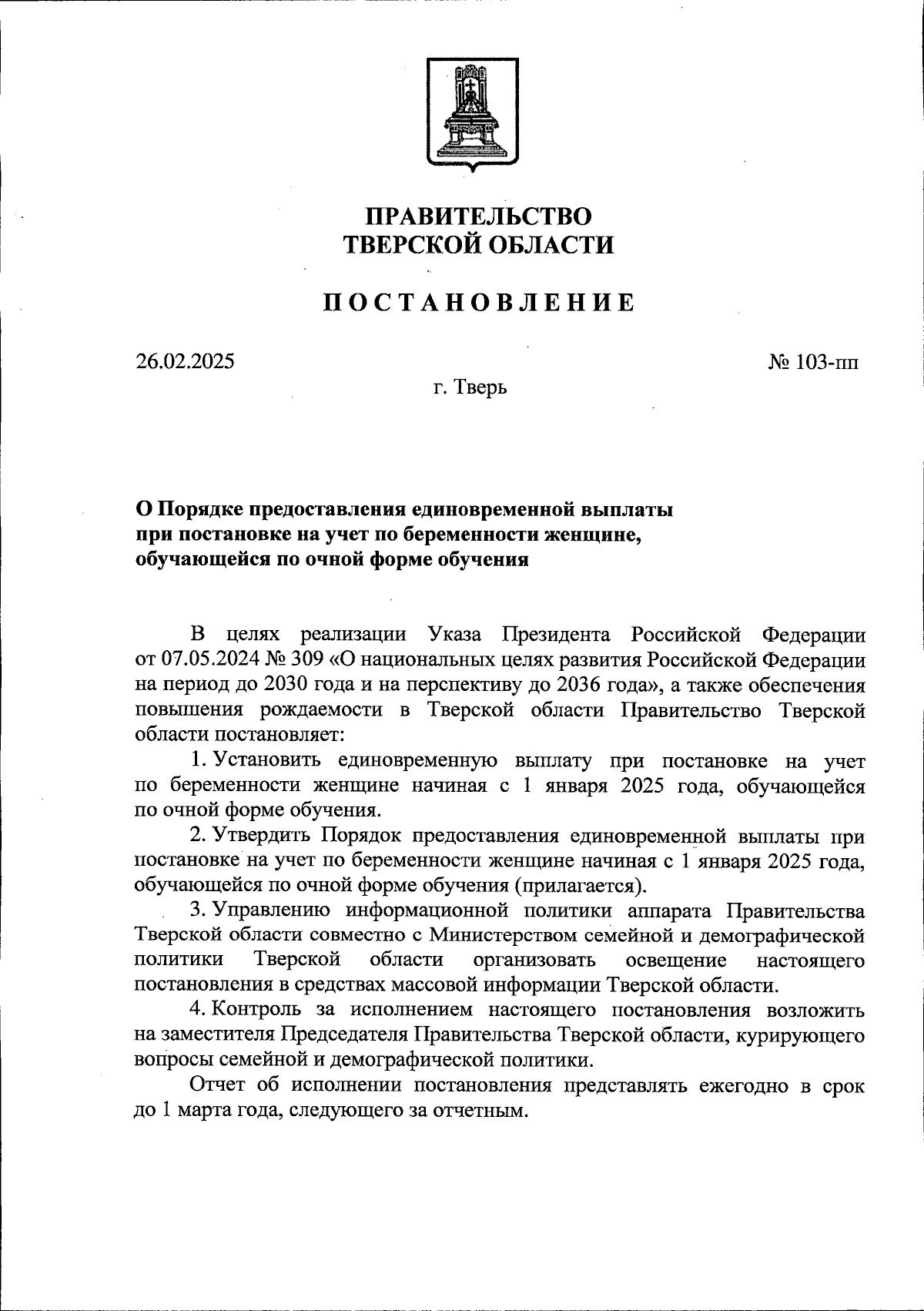 ПРАВИТЕЛЬСТВО
ТВЕРСКОЙ ОБЛАСТИ

ПОСТАНОВЛЕНИЕ

26.02.2025

№ 103-пп

г. Тверь

О Порядке предоставления единовременной выплаты при постановке на учет по беременности женщине, обучающейся по очной форме обучения

В целях реализации Указа Президента Российской Федерации от 07.05.2024 № 309 «О национальных целях развития Российской Федерации на период до 2030 года и на перспективу до 2036 года», а также обеспечения повышения рождаемости в Тверской области Правительство Тверской области постановляет:

1. Установить единовременную выплату при постановке на учет по беременности женщине начиная с 1 января 2025 года, обучающейся по очной форме обучения.

2. Утвердить Порядок предоставления единовременной выплаты при постановке на учет по беременности женщине начиная с 1 января 2025 года, обучающейся по очной форме обучения (прилагается).

3. Управлению информационной политики аппарата Правительства Тверской области совместно с Министерством семейной и демографической политики Тверской области организовать освещение настоящего постановления в средствах массовой информации Тверской области.

4. Контроль за исполнением настоящего постановления возложить на заместителя Председателя Правительства Тверской области, курирующего вопросы семейной и демографической политики.

Отчет об исполнении постановления представлять ежегодно в срок до 1 марта года, следующего за отчетным.